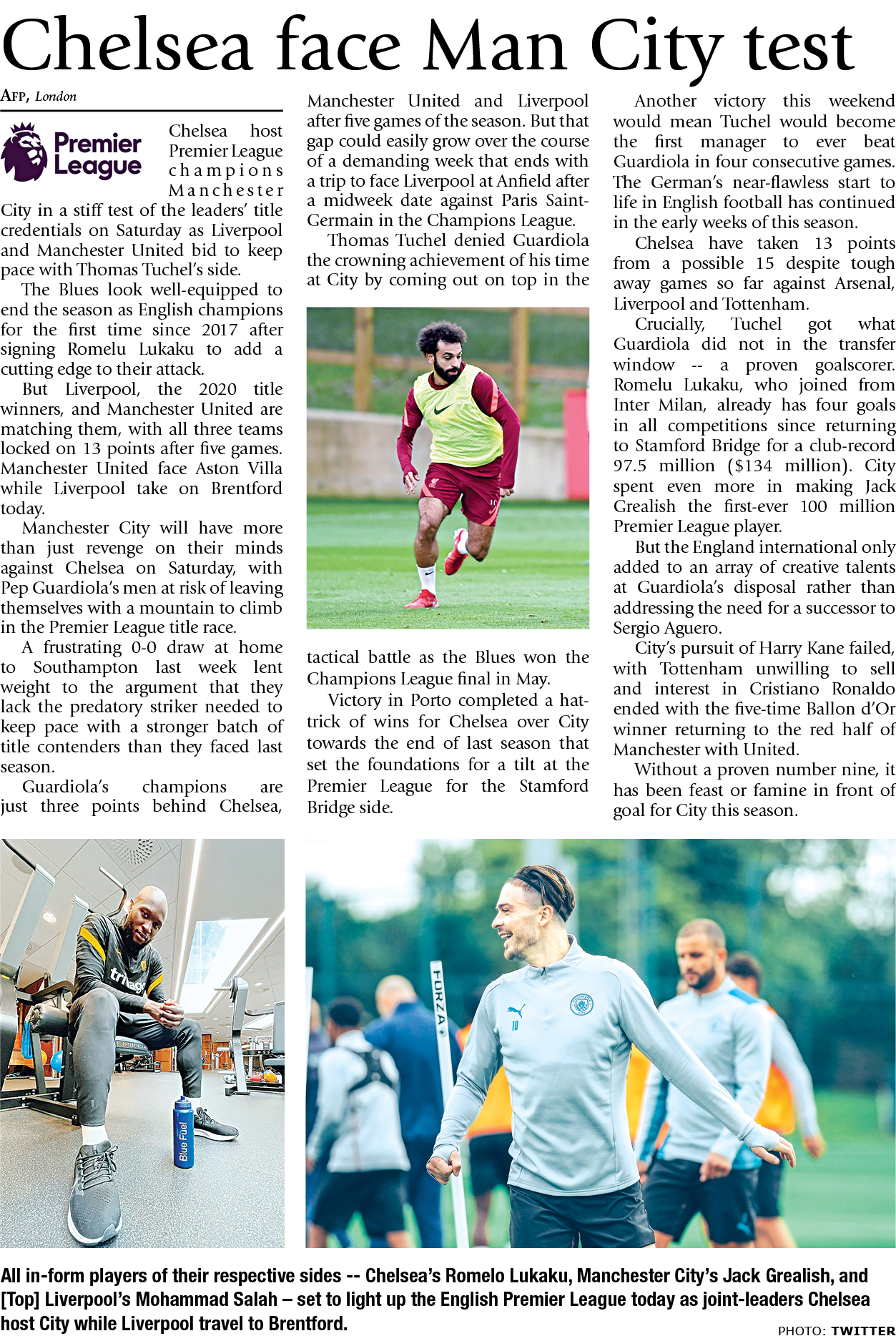 Chelsea face Man City test

AFP, London

Premier League

Chelsea host Premier League champions Manchester City in a stiff test of the leaders' title credentials on Saturday as Liverpool and Manchester United bid to keep pace with Thomas Tuchel's side.

The Blues look well-equipped to end the season as English champions for the first time since 2017 after signing Romelu Lukaku to add a cutting edge to their attack.

But Liverpool, the 2020 title winners, and Manchester United are matching them, with all three teams locked on 13 points after five games. Manchester United face Aston Villa while Liverpool take on Brentford today.

Manchester City will have more than just revenge on their minds against Chelsea on Saturday, with Pep Guardiola's men at risk of leaving themselves with a mountain to climb in the Premier League title race.

A frustrating 0-0 draw at home to Southampton last week lent weight to the argument that they lack the predatory striker needed to keep pace with a stronger batch of title contenders than they faced last season.

Guardiola's champions are just three points behind Chelsea, Manchester United and Liverpool after five games of the season. But that gap could easily grow over the course of a demanding week that ends with a trip to face Liverpool at Anfield after a midweek date against Paris Saint-Germain in the Champions League.

Thomas Tuchel denied Guardiola the crowning achievement of his time at City by coming out on top in the tactical battle as the Blues won the Champions League final in May.

Victory in Porto completed a hat-trick of wins for Chelsea over City towards the end of last season that set the foundations for a tilt at the Premier League for the Stamford Bridge side.

Another victory this weekend would mean Tuchel would become the first manager to ever beat Guardiola in four consecutive games. The German's near-flawless start to life in English football has continued in the early weeks of this season.

Chelsea have taken 13 points from a possible 15 despite tough away games so far against Arsenal, Liverpool and Tottenham.

Crucially, Tuchel got what Guardiola did not in the transfer window -- a proven goalscorer. Romelu Lukaku, who joined from Inter Milan, already has four goals in all competitions since returning to Stamford Bridge for a club-record 97.5 million ($134 million). City spent even more in making Jack Grealish the first-ever 100 million Premier League player.

But the England international only added to an array of creative talents at Guardiola's disposal rather than addressing the need for a successor to Sergio Aguero.

City's pursuit of Harry Kane failed, with Tottenham unwilling to sell and interest in Cristiano Ronaldo ended with the five-time Ballon d'Or winner returning to the red half of Manchester with United.

Without a proven number nine, it has been feast or famine in front of goal for City this season.

All in-form players of their respective sides -- Chelsea's Romelo Lukaku, Manchester City's Jack Grealish, and [Top] Liverpool's Mohammad Salah – set to light up the English Premier League today as joint-leaders Chelsea host City while Liverpool travel to Brentford.

PHOTO: TWITTER